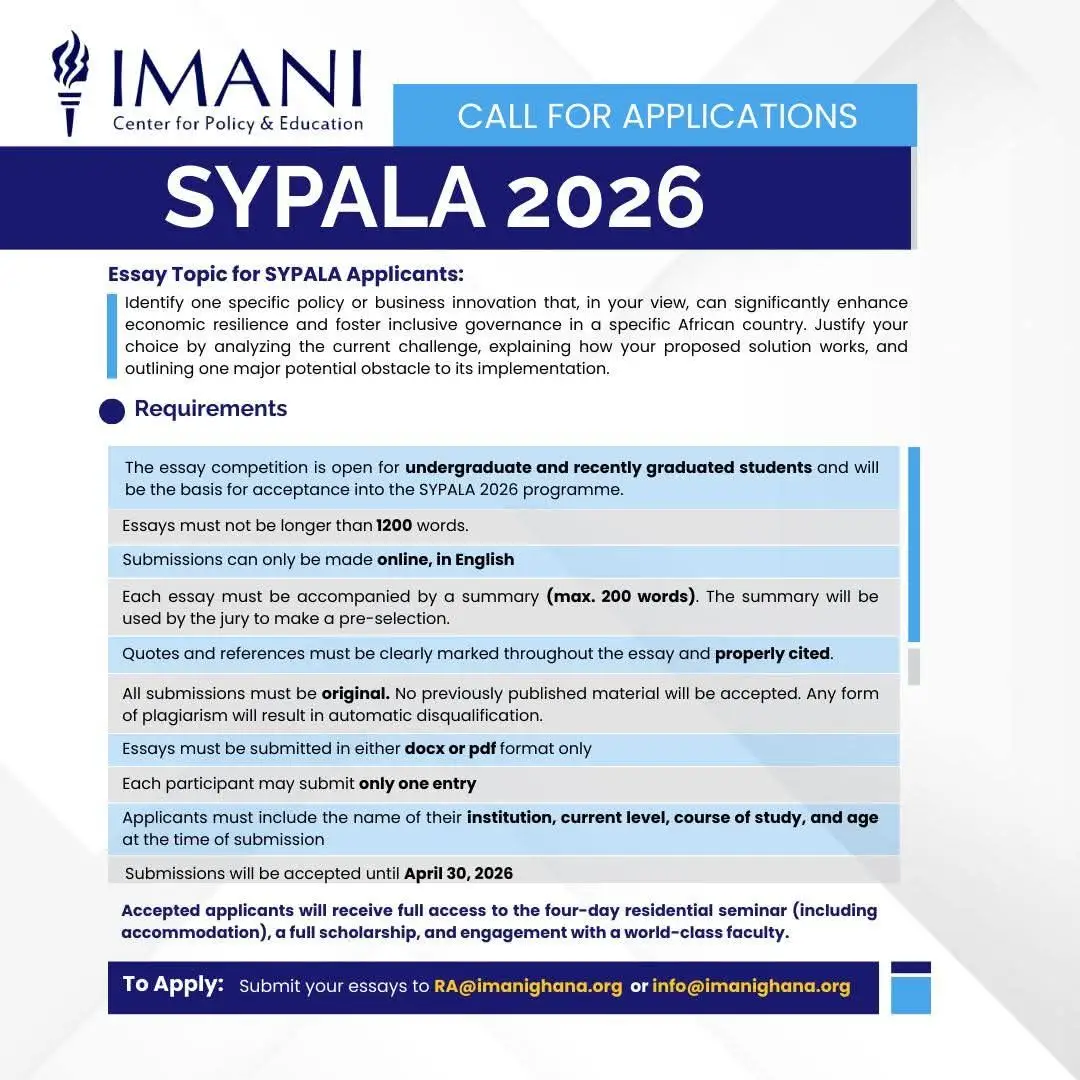 IMANI
Center for Policy & Education

CALL FOR APPLICATIONS

SYPALA 2026

Essay Topic for SYPALA Applicants:

Identify one specific policy or business innovation that, in your view, can significantly enhance economic resilience and foster inclusive governance in a specific African country. Justify your choice by analyzing the current challenge, explaining how your proposed solution works, and outlining one major potential obstacle to its implementation.

Requirements

The essay competition is open for undergraduate and recently graduated students and will be the basis for acceptance into the SYPALA 2026 programme.

Essays must not be longer than 1200 words.

Submissions can only be made online, in English

Each essay must be accompanied by a summary (max. 200 words). The summary will be used by the jury to make a pre-selection.

Quotes and references must be clearly marked throughout the essay and properly cited.

All submissions must be original. No previously published material will be accepted. Any form of plagiarism will result in automatic disqualification.

Essays must be submitted in either docx or pdf format only

Each participant may submit only one entry

Applicants must include the name of their institution, current level, course of study, and age at the time of submission

Submissions will be accepted until April 30, 2026

Accepted applicants will receive full access to the four-day residential seminar (including accommodation), a full scholarship, and engagement with a world-class faculty.

To Apply: Submit your essays to RA@imanighana.org or info@imanighana.org